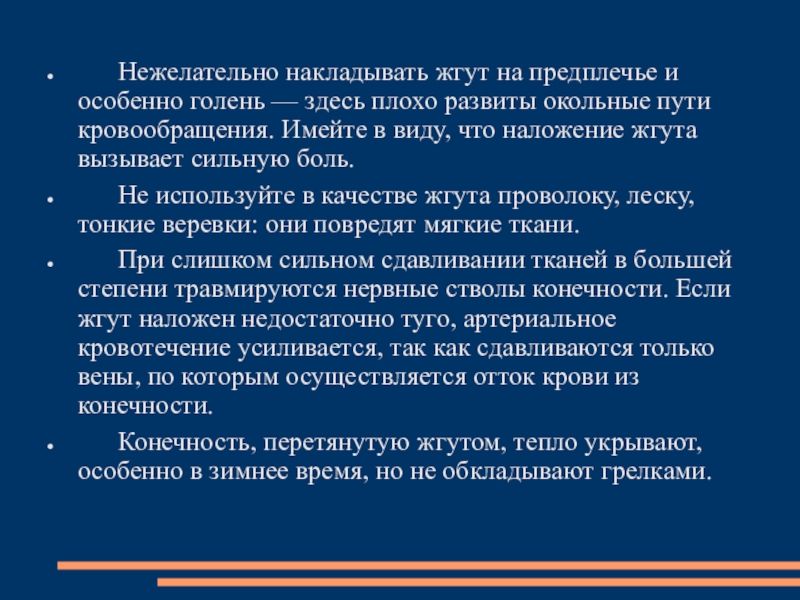 ● Нежелательно накладывать жгут на предплечье и особенно голень — здесь плохо развиты окольные пути кровообращения. Имейте в виду, что наложение жгута вызывает сильную боль.

● Не используйте в качестве жгута проволоку, леску, тонкие веревки: они повредят мягкие ткани.

● При слишком сильном сдавливании тканей в большей степени травмируются нервные стволы конечности. Если жгут наложен недостаточно туго, артериальное кровотечение усиливается, так как сдавливаются только вены, по которым осуществляется отток крови из конечности.

● Конечность, перетянутую жгутом, тепло укрывают, особенно в зимнее время, но не обкладывают грелками.